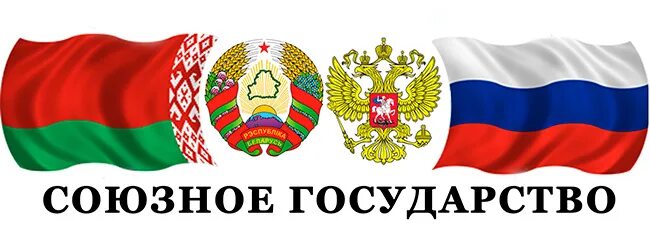 РЭСПУБЛІКА БЕЛАРУСЬ

СОЮЗНОЕ ГОСУДАРСТВО